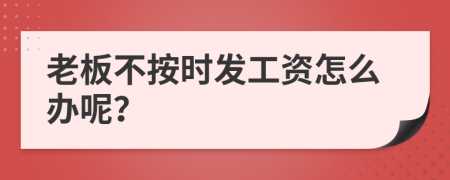 老板不按时发工资怎么办呢?